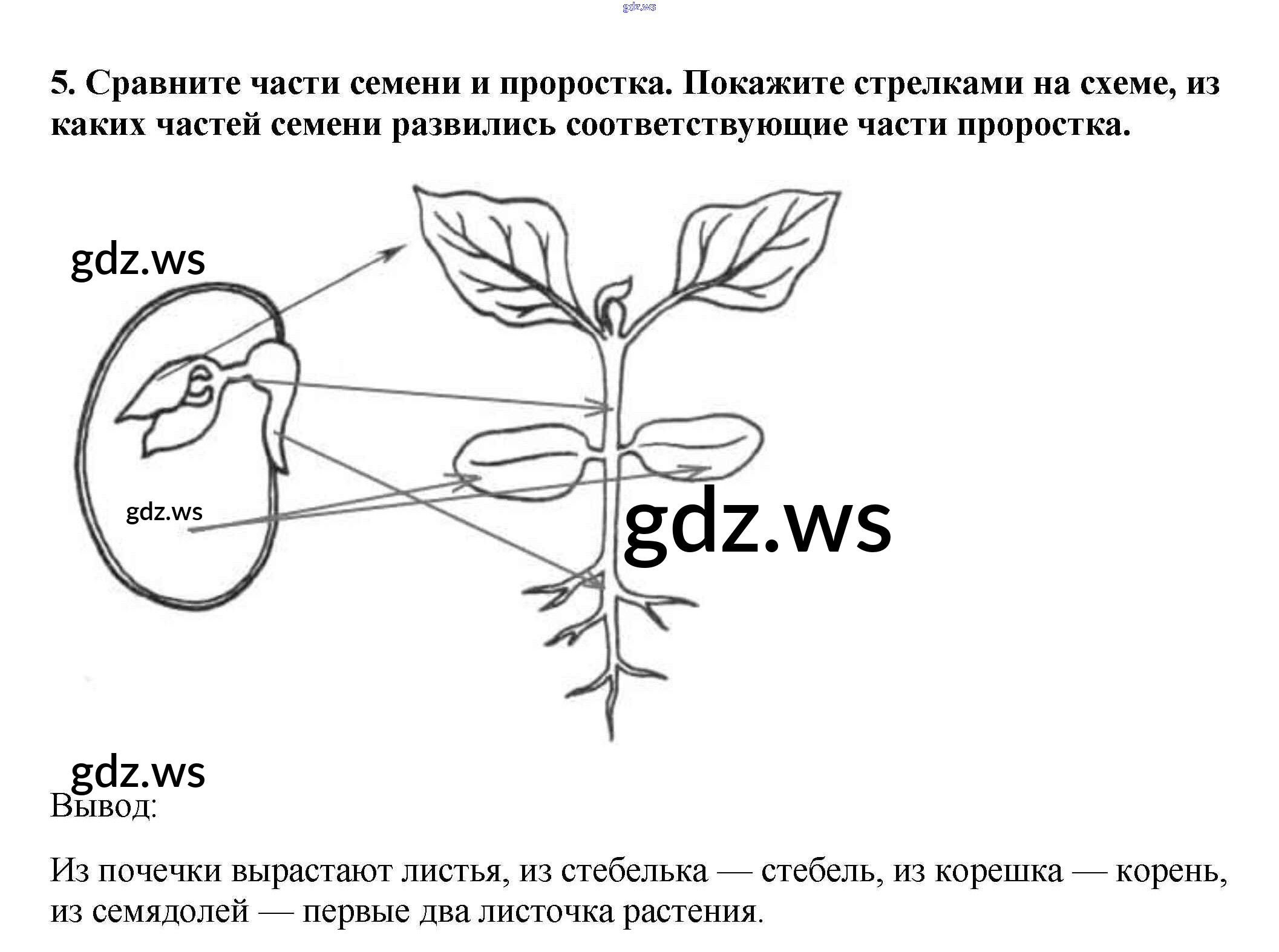 5. Сравните части семени и проростка. Покажите стрелками на схеме, из каких частей семени развились соответствующие части проростка.

Вывод:

Из почечки вырастают листья, из стебелька — стебель, из корешка — корень, из семядолей — первые два листочка растения.

gdz.ws